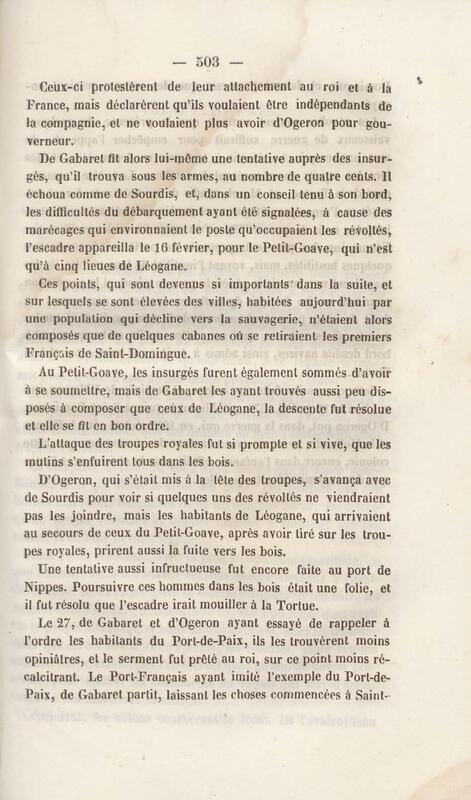 — 503 —

Ceux-ci protestèrent de leur attachement au roi et à la France, mais déclarèrent qu'ils voulaient être indépendants de la compagnie, et ne voulaient plus avoir d'Ogeron pour gouverneur.

De Gabaret fit alors lui-même une tentative auprès des insurgés, qu'il trouva sous les armes, au nombre de quatre cents. Il échoua comme de Sourdis, et, dans un conseil tenu à son bord, les difficultés du débarquement ayant été signalées, à cause des marécages qui environnaient le poste qu'occupaient les révoltés, l'escadre appareilla le 16 février, pour le Petit-Goave, qui n'est qu'à cinq lieues de Léogane.

Ces points, qui sont devenus si importants dans la suite, et sur lesquels se sont élevées des villes, habitées aujourd'hui par une population qui décline vers la sauvagerie, n'étaient alors composés que de quelques cabanes où se retiraient les premiers Français de Saint-Domingue.

Au Petit-Goave, les insurgés furent également sommés d'avoir à se soumettre, mais de Gabaret les ayant trouvés aussi peu disposés à composer que ceux de Léogane, la descente fut résolue et elle se fit en bon ordre.

L'attaque des troupes royales fut si prompte et si vive, que les mutins s'enfuirent tous dans les bois.

D'Ogeron, qui s'était mis à la tête des troupes, s'avança avec de Sourdis pour voir si quelques uns des révoltés ne viendraient pas les joindre, mais les habitants de Léogane, qui arrivaient au secours de ceux du Petit-Goave, après avoir tiré sur les troupes royales, prirent aussi la fuite vers les bois.

Une tentative aussi infructueuse fut encore faite au port de Nippes. Poursuivre ces hommes dans les bois était une folie, et il fut résolu que l'escadre irait mouiller à la Tortue.

Le 27, de Gabaret et d'Ogeron ayant essayé de rappeler à l'ordre les habitants du Port-de-Paix, ils les trouvèrent moins opiniâtres, et le serment fut prêté au roi, sur ce point moins récalcitrant. Le Port-Français ayant imité l'exemple du Port-de-Paix, de Gabaret partit, laissant les choses commencées à Saint-